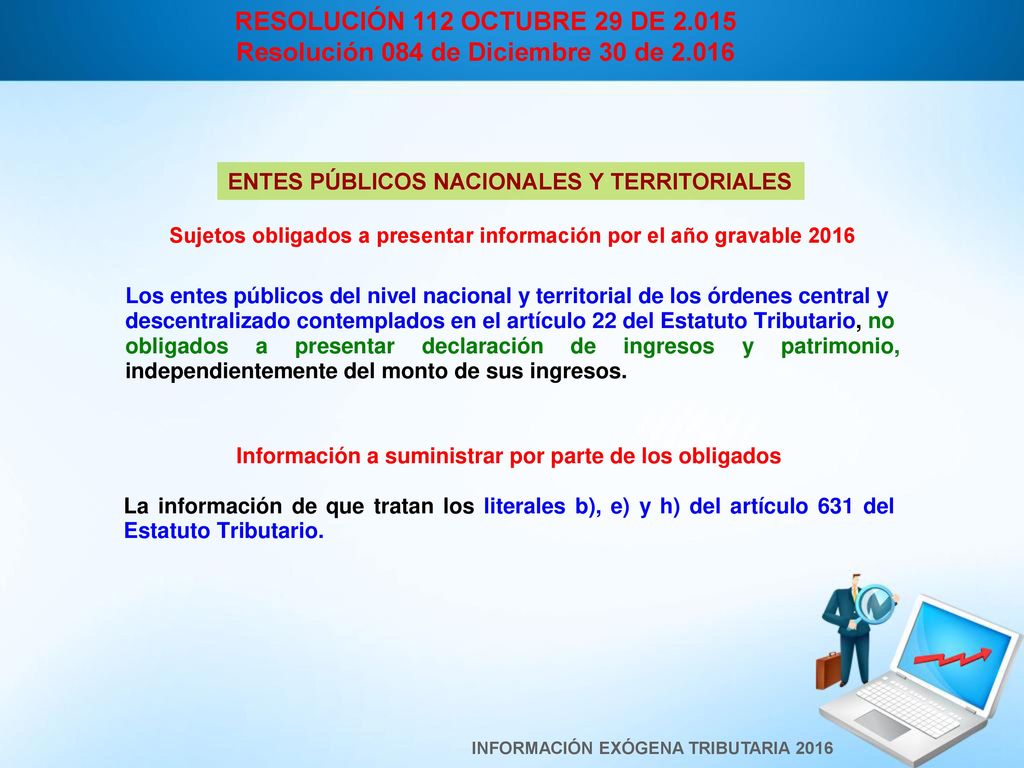 RESOLUCIÓN 112 OCTUBRE 29 DE 2.015
Resolución 084 de Diciembre 30 de 2.016

ENTES PÚBLICOS NACIONALES Y TERRITORIALES

Sujetos obligados a presentar información por el año gravable 2016

Los entes públicos del nivel nacional y territorial de los órdenes central y descentralizado contemplados en el artículo 22 del Estatuto Tributario, no obligados a presentar declaración de ingresos y patrimonio, independientemente del monto de sus ingresos.

Información a suministrar por parte de los obligados

La información de que tratan los literales b), e) y h) del artículo 631 del Estatuto Tributario.

INFORMACIÓN EXÓGENA TRIBUTARIA 2016